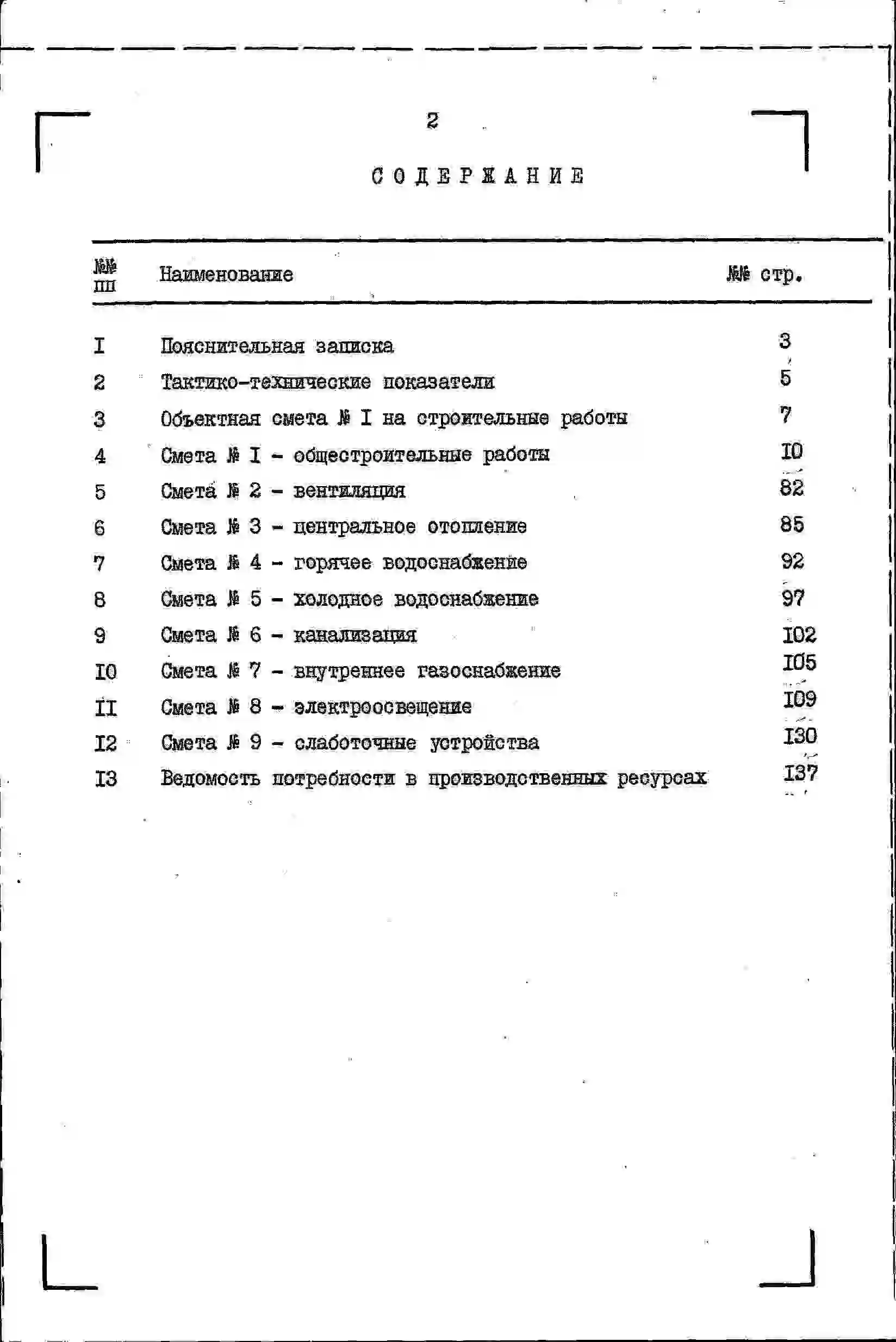 2

СОДЕРЖАНИЕ

| №№ пп | Наименование | №№ стр. |
|---|---|---|
| I | Пояснительная записка | 3 |
| 2 | Тактико-технические показатели | 5 |
| 3 | Объектная смета № I на строительные работы | 7 |
| 4 | Смета № I - общестроительные работы | I0 |
| 5 | Смета № 2 - вентиляция | 82 |
| 6 | Смета № 3 - центральное отопление | 85 |
| 7 | Смета № 4 - горячее водоснабжение | 92 |
| 8 | Смета № 5 - холодное водоснабжение | 97 |
| 9 | Смета № 6 - канализация | I02 |
| I0 | Смета № 7 - внутреннее газоснабжение | I05 |
| II | Смета № 8 - электроосвещение | I09 |
| I2 | Смета № 9 - слаботочные устройства | I30 |
| I3 | Ведомость потребности в производственных ресурсах | I37 |